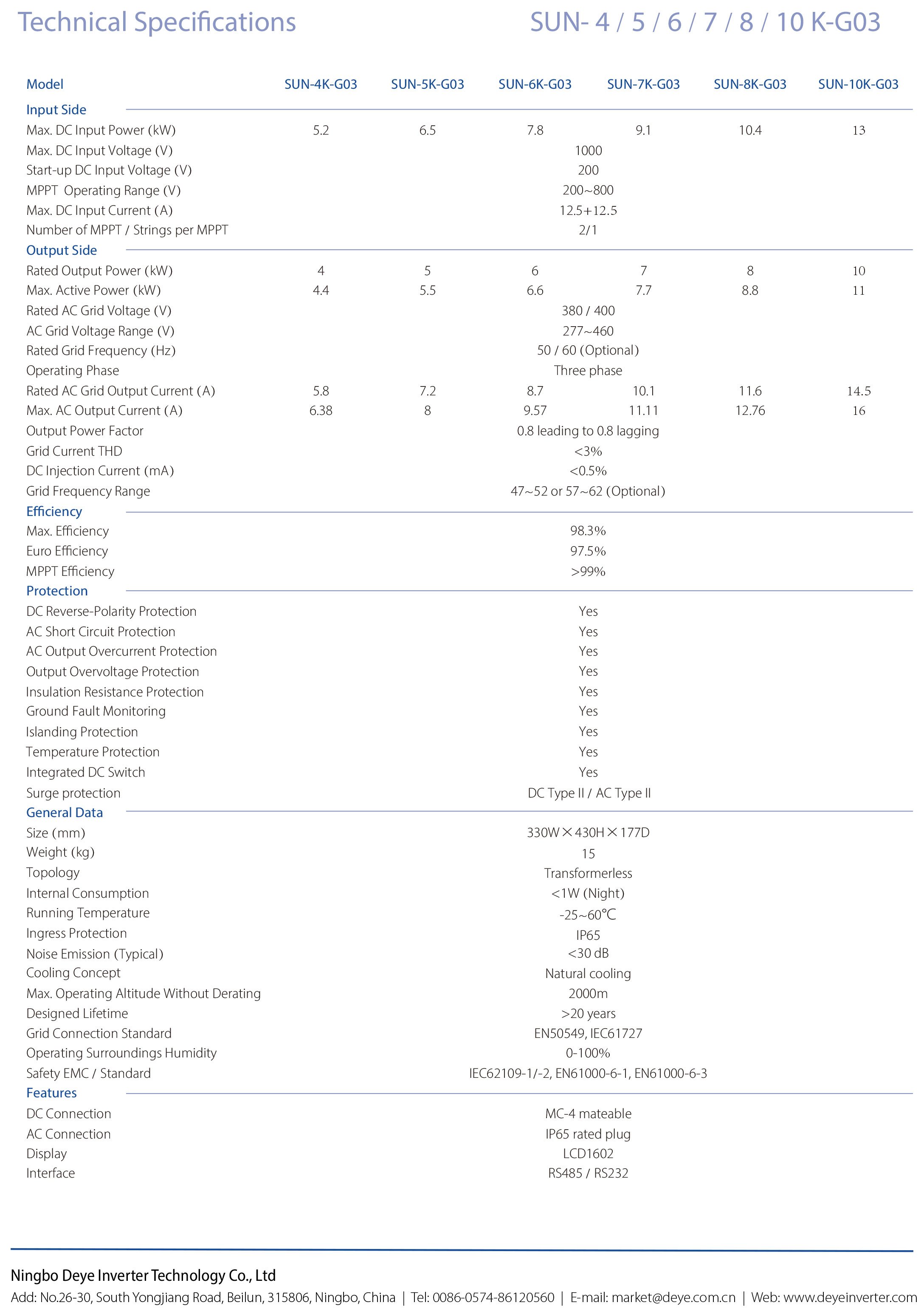 Technical Specifications SUN- 4 / 5 / 6 / 7 / 8 / 10 K-G03

| Model | SUN-4K-G03 | SUN-5K-G03 | SUN-6K-G03 | SUN-7K-G03 | SUN-8K-G03 | SUN-10K-G03 |
|---|---|---|---|---|---|---|
| Input Side | | | | | | |
| Max. DC Input Power (kW) | 5.2 | 6.5 | 7.8 | 9.1 | 10.4 | 13 |
| Max. DC Input Voltage (V) | 1000 | | | | | |
| Start-up DC Input Voltage (V) | 200 | | | | | |
| MPPT Operating Range (V) | 200~800 | | | | | |
| Max. DC Input Current (A) | 12.5+12.5 | | | | | |
| Number of MPPT / Strings per MPPT | 2/1 | | | | | |
| Output Side | | | | | | |
| Rated Output Power (kW) | 4 | 5 | 6 | 7 | 8 | 10 |
| Max. Active Power (kW) | 4.4 | 5.5 | 6.6 | 7.7 | 8.8 | 11 |
| Rated AC Grid Voltage (V) | 380 / 400 | | | | | |
| AC Grid Voltage Range (V) | 277~460 | | | | | |
| Rated Grid Frequency (Hz) | 50 / 60 (Optional) | | | | | |
| Operating Phase | Three phase | | | | | |
| Rated AC Grid Output Current (A) | 5.8 | 7.2 | 8.7 | 10.1 | 11.6 | 14.5 |
| Max. AC Output Current (A) | 6.38 | 8 | 9.57 | 11.11 | 12.76 | 16 |
| Output Power Factor | 0.8 leading to 0.8 lagging | | | | | |
| Grid Current THD | <3% | | | | | |
| DC Injection Current (mA) | <0.5% | | | | | |
| Grid Frequency Range | 47~52 or 57~62 (Optional) | | | | | |
| Efficiency | | | | | | |
| Max. Efficiency | 98.3% | | | | | |
| Euro Efficiency | 97.5% | | | | | |
| MPPT Efficiency | >99% | | | | | |
| Protection | | | | | | |
| DC Reverse-Polarity Protection | Yes | | | | | |
| AC Short Circuit Protection | Yes | | | | | |
| AC Output Overcurrent Protection | Yes | | | | | |
| Output Overvoltage Protection | Yes | | | | | |
| Insulation Resistance Protection | Yes | | | | | |
| Ground Fault Monitoring | Yes | | | | | |
| Islanding Protection | Yes | | | | | |
| Temperature Protection | Yes | | | | | |
| Integrated DC Switch | Yes | | | | | |
| Surge protection | DC Type II / AC Type II | | | | | |
| General Data | | | | | | |
| Size (mm) | 330W×430H×177D | | | | | |
| Weight (kg) | 15 | | | | | |
| Topology | Transformerless | | | | | |
| Internal Consumption | <1W (Night) | | | | | |
| Running Temperature | -25~60℃ | | | | | |
| Ingress Protection | IP65 | | | | | |
| Noise Emission (Typical) | <30 dB | | | | | |
| Cooling Concept | Natural cooling | | | | | |
| Max. Operating Altitude Without Derating | 2000m | | | | | |
| Designed Lifetime | >20 years | | | | | |
| Grid Connection Standard | EN50549, IEC61727 | | | | | |
| Operating Surroundings Humidity | 0-100% | | | | | |
| Safety EMC / Standard | IEC62109-1/-2, EN61000-6-1, EN61000-6-3 | | | | | |
| Features | | | | | | |
| DC Connection | MC-4 mateable | | | | | |
| AC Connection | IP65 rated plug | | | | | |
| Display | LCD1602 | | | | | |
| Interface | RS485 / RS232 | | | | | |

Ningbo Deye Inverter Technology Co., Ltd
Add: No.26-30, South Yongjiang Road, Beilun, 315806, Ningbo, China | Tel: 0086-0574-86120560 | E-mail: market@deye.com.cn | Web: www.deyeinverter.com